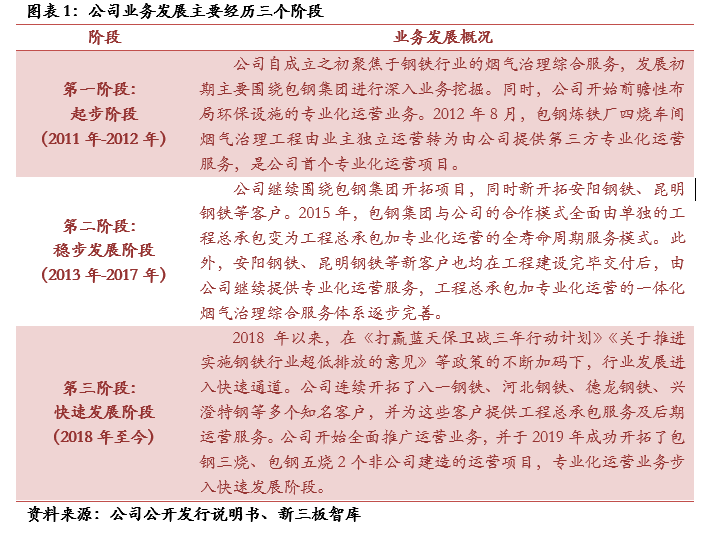 图表 1：公司业务发展主要经历三个阶段

| 阶段 | 业务发展概况 |
|---|---|
| 第一阶段：起步阶段（2011 年-2012 年） | 公司自成立之初聚焦于钢铁行业的烟气治理综合服务，发展初期主要围绕包钢集团进行深入业务挖掘。同时，公司开始前瞻性布局环保设施的专业化运营业务。2012 年 8 月，包钢炼铁厂四烧车间烟气治理工程由业主独立运营转为由公司提供第三方专业化运营服务，是公司首个专业化运营项目。 |
| 第二阶段：稳步发展阶段（2013 年-2017 年） | 公司继续围绕包钢集团开拓项目，同时新开拓安阳钢铁、昆明钢铁等客户。2015 年，包钢集团与公司的合作模式全面由单独的工程总承包变为工程总承包加专业化运营的全寿命周期服务模式。此外，安阳钢铁、昆明钢铁等新客户也均在工程建设完毕交付后，由公司继续提供专业化运营服务，工程总承包加专业化运营的一体化烟气治理综合服务体系逐步完善。 |
| 第三阶段：快速发展阶段（2018 年至今） | 2018 年以来，在《打赢蓝天保卫战三年行动计划》《关于推进实施钢铁行业超低排放的意见》等政策的不断加码下，行业发展进入快速通道。公司连续开拓了八一钢铁、河北钢铁、德龙钢铁、兴澄特钢等多个知名客户，并为这些客户提供工程总承包服务及后期运营服务。公司开始全面推广运营业务，并于 2019 年成功开拓了包钢三烧、包钢五烧 2 个非公司建造的运营项目，专业化运营业务步入快速发展阶段。 |

资料来源：公司公开发行说明书、新三板智库